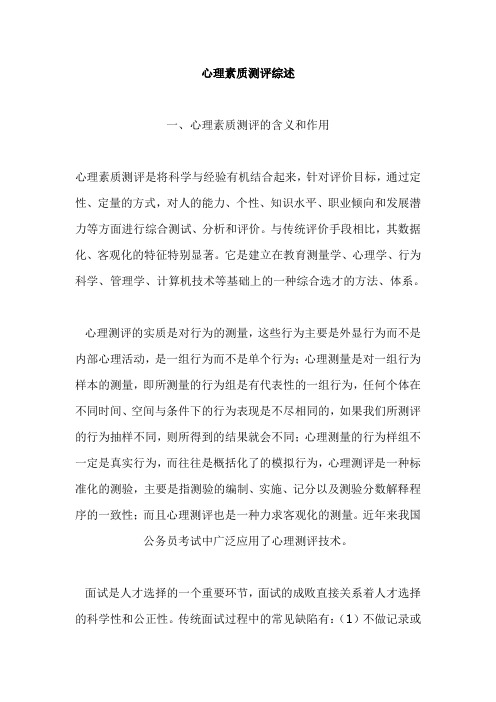 心理素质测评综述

一、心理素质测评的含义和作用

心理素质测评是将科学与经验有机结合起来，针对评价目标，通过定性、定量的方式，对人的能力、个性、知识水平、职业倾向和发展潜力等方面进行综合测试、分析和评价。与传统评价手段相比，其数据化、客观化的特征特别显著。它是建立在教育测量学、心理学、行为科学、管理学、计算机技术等基础上的一种综合选才的方法、体系。

心理测评的实质是对行为的测量，这些行为主要是外显行为而不是内部心理活动，是一组行为而不是单个行为；心理测量是对一组行为样本的测量，即所测量的行为组是有代表性的一组行为，任何个体在不同时间、空间与条件下的行为表现是不尽相同的，如果我们所测评的行为抽样不同，则所得到的结果就会不同；心理测量的行为样组不一定是真实行为，而往往是概括化了的模拟行为，心理测评是一种标准化的测验，主要是指测验的编制、实施、记分以及测验分数解释程序的一致性；而且心理测评也是一种力求客观化的测量。近年来我国公务员考试中广泛应用了心理测评技术。

面试是人才选择的一个重要环节，面试的成败直接关系着人才选择的科学性和公正性。传统面试过程中的常见缺陷有：（1）不做记录或